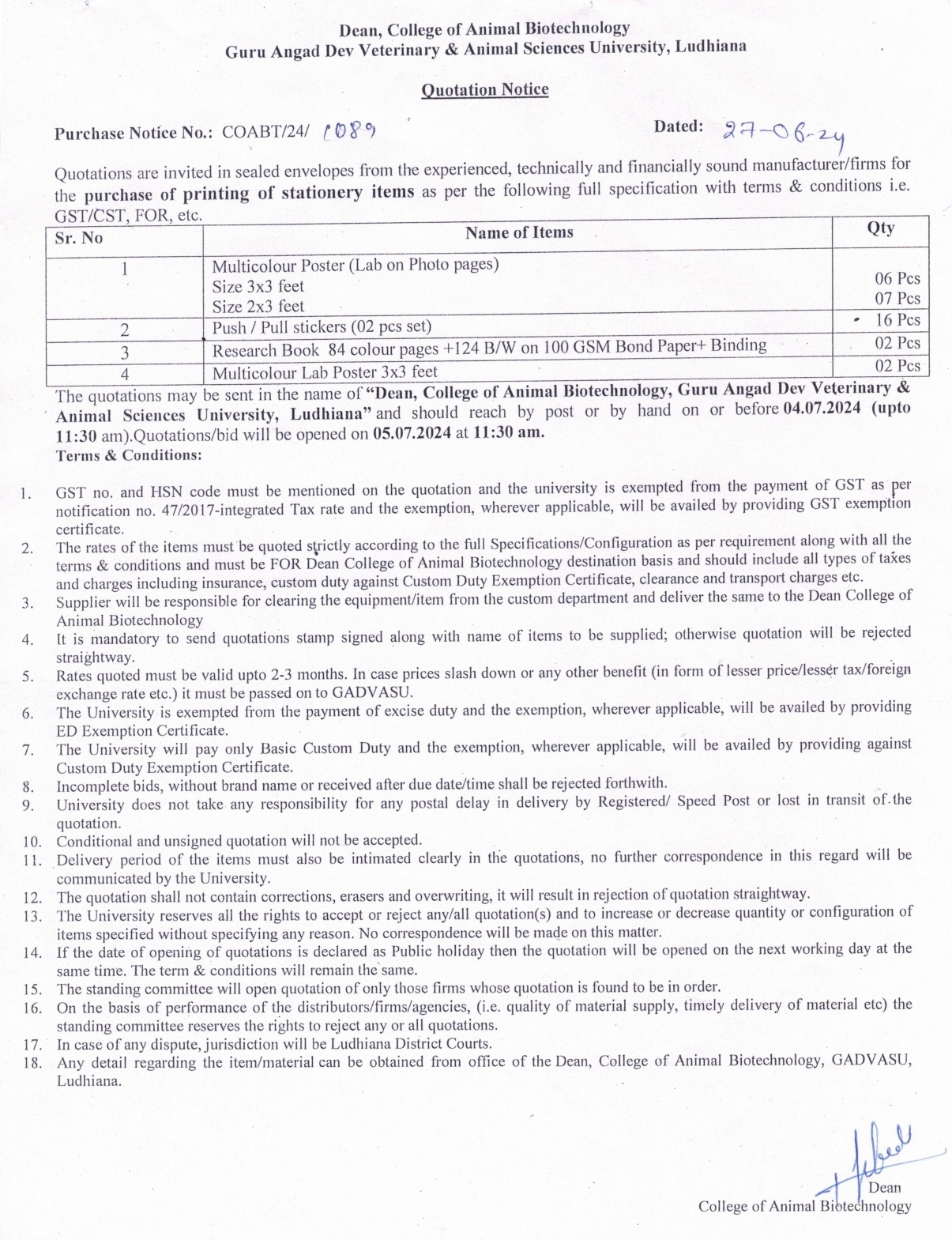 Dean, College of Animal Biotechnology
Guru Angad Dev Veterinary & Animal Sciences University, Ludhiana

Quotation Notice

Purchase Notice No.: COABT/24/ 1089

Dated: 27-06-24

Quotations are invited in sealed envelopes from the experienced, technically and financially sound manufacturer/firms for the purchase of printing of stationery items as per the following full specification with terms & conditions i.e. GST/CST, FOR, etc.

| Sr. No | Name of Items | Qty |
|---|---|---|
| 1 | Multicolour Poster (Lab on Photo pages) Size 3x3 feet Size 2x3 feet | 06 Pcs 07 Pcs |
| 2 | Push / Pull stickers (02 pcs set) | 16 Pcs |
| 3 | Research Book 84 colour pages +124 B/W on 100 GSM Bond Paper+ Binding | 02 Pcs |
| 4 | Multicolour Lab Poster 3x3 feet | 02 Pcs |

The quotations may be sent in the name of "Dean, College of Animal Biotechnology, Guru Angad Dev Veterinary & Animal Sciences University, Ludhiana" and should reach by post or by hand on or before 04.07.2024 (upto 11:30 am).Quotations/bid will be opened on 05.07.2024 at 11:30 am.
Terms & Conditions:

1. GST no. and HSN code must be mentioned on the quotation and the university is exempted from the payment of GST as per notification no. 47/2017-integrated Tax rate and the exemption, wherever applicable, will be availed by providing GST exemption certificate.
2. The rates of the items must be quoted strictly according to the full Specifications/Configuration as per requirement along with all the terms & conditions and must be FOR Dean College of Animal Biotechnology destination basis and should include all types of taxes and charges including insurance, custom duty against Custom Duty Exemption Certificate, clearance and transport charges etc.
3. Supplier will be responsible for clearing the equipment/item from the custom department and deliver the same to the Dean College of Animal Biotechnology
4. It is mandatory to send quotations stamp signed along with name of items to be supplied; otherwise quotation will be rejected straightway.
5. Rates quoted must be valid upto 2-3 months. In case prices slash down or any other benefit (in form of lesser price/lesser tax/foreign exchange rate etc.) it must be passed on to GADVASU.
6. The University is exempted from the payment of excise duty and the exemption, wherever applicable, will be availed by providing ED Exemption Certificate.
7. The University will pay only Basic Custom Duty and the exemption, wherever applicable, will be availed by providing against Custom Duty Exemption Certificate.
8. Incomplete bids, without brand name or received after due date/time shall be rejected forthwith.
9. University does not take any responsibility for any postal delay in delivery by Registered/ Speed Post or lost in transit of the quotation.
10. Conditional and unsigned quotation will not be accepted.
11. Delivery period of the items must also be intimated clearly in the quotations, no further correspondence in this regard will be communicated by the University.
12. The quotation shall not contain corrections, erasers and overwriting, it will result in rejection of quotation straightway.
13. The University reserves all the rights to accept or reject any/all quotation(s) and to increase or decrease quantity or configuration of items specified without specifying any reason. No correspondence will be made on this matter.
14. If the date of opening of quotations is declared as Public holiday then the quotation will be opened on the next working day at the same time. The term & conditions will remain the same.
15. The standing committee will open quotation of only those firms whose quotation is found to be in order.
16. On the basis of performance of the distributors/firms/agencies, (i.e. quality of material supply, timely delivery of material etc) the standing committee reserves the rights to reject any or all quotations.
17. In case of any dispute, jurisdiction will be Ludhiana District Courts.
18. Any detail regarding the item/material can be obtained from office of the Dean, College of Animal Biotechnology, GADVASU, Ludhiana.

Dean
College of Animal Biotechnology